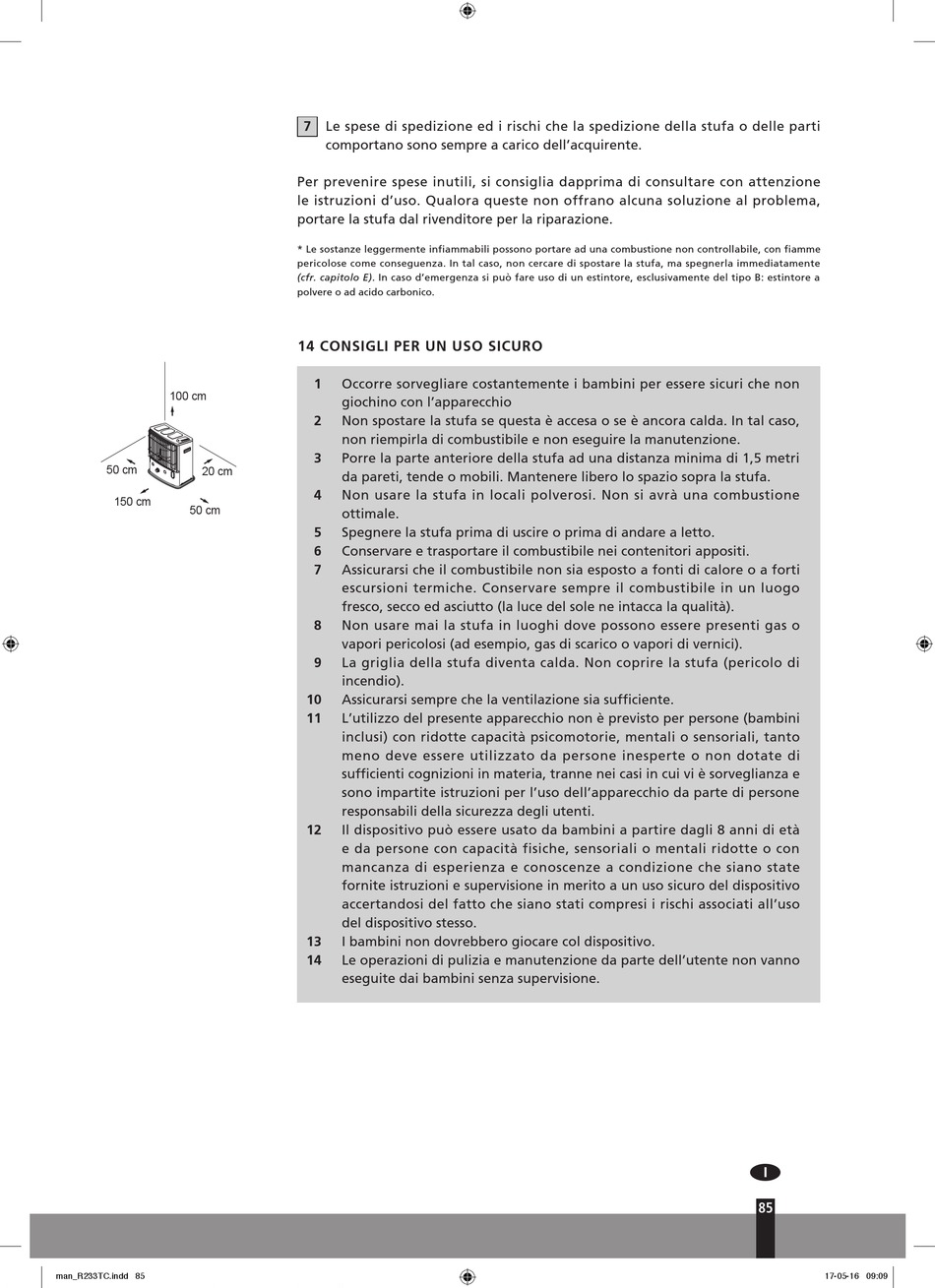 7 Le spese di spedizione ed i rischi che la spedizione della stufa o delle parti comportano sono sempre a carico dell'acquirente.

Per prevenire spese inutili, si consiglia dapprima di consultare con attenzione le istruzioni d'uso. Qualora queste non offrano alcuna soluzione al problema, portare la stufa dal rivenditore per la riparazione.

* Le sostanze leggermente infiammabili possono portare ad una combustione non controllabile, con fiamme pericolose come conseguenza. In tal caso, non cercare di spostare la stufa, ma spegnerla immediatamente (cfr. capitolo E). In caso d'emergenza si può fare uso di un estintore, esclusivamente del tipo B: estintore a polvere o ad acido carbonico.

14 CONSIGLI PER UN USO SICURO

100 cm
50 cm
20 cm
150 cm
50 cm

1 Occorre sorvegliare costantemente i bambini per essere sicuri che non giochino con l'apparecchio
2 Non spostare la stufa se questa è accesa o se è ancora calda. In tal caso, non riempirla di combustibile e non eseguire la manutenzione.
3 Porre la parte anteriore della stufa ad una distanza minima di 1,5 metri da pareti, tende o mobili. Mantenere libero lo spazio sopra la stufa.
4 Non usare la stufa in locali polverosi. Non si avrà una combustione ottimale.
5 Spegnere la stufa prima di uscire o prima di andare a letto.
6 Conservare e trasportare il combustibile nei contenitori appositi.
7 Assicurarsi che il combustibile non sia esposto a fonti di calore o a forti escursioni termiche. Conservare sempre il combustibile in un luogo fresco, secco ed asciutto (la luce del sole ne intacca la qualità).
8 Non usare mai la stufa in luoghi dove possono essere presenti gas o vapori pericolosi (ad esempio, gas di scarico o vapori di vernici).
9 La griglia della stufa diventa calda. Non coprire la stufa (pericolo di incendio).
10 Assicurarsi sempre che la ventilazione sia sufficiente.
11 L'utilizzo del presente apparecchio non è previsto per persone (bambini inclusi) con ridotte capacità psicomotorie, mentali o sensoriali, tanto meno deve essere utilizzato da persone inesperte o non dotate di sufficienti cognizioni in materia, tranne nei casi in cui vi è sorveglianza e sono impartite istruzioni per l'uso dell'apparecchio da parte di persone responsabili della sicurezza degli utenti.
12 Il dispositivo può essere usato da bambini a partire dagli 8 anni di età e da persone con capacità fisiche, sensoriali o mentali ridotte o con mancanza di esperienza e conoscenze a condizione che siano state fornite istruzioni e supervisione in merito a un uso sicuro del dispositivo accertandosi del fatto che siano stati compresi i rischi associati all'uso del dispositivo stesso.
13 I bambini non dovrebbero giocare col dispositivo.
14 Le operazioni di pulizia e manutenzione da parte dell'utente non vanno eseguite dai bambini senza supervisione.

I
85

man_R233TC.indd 85
17-05-16 09:09